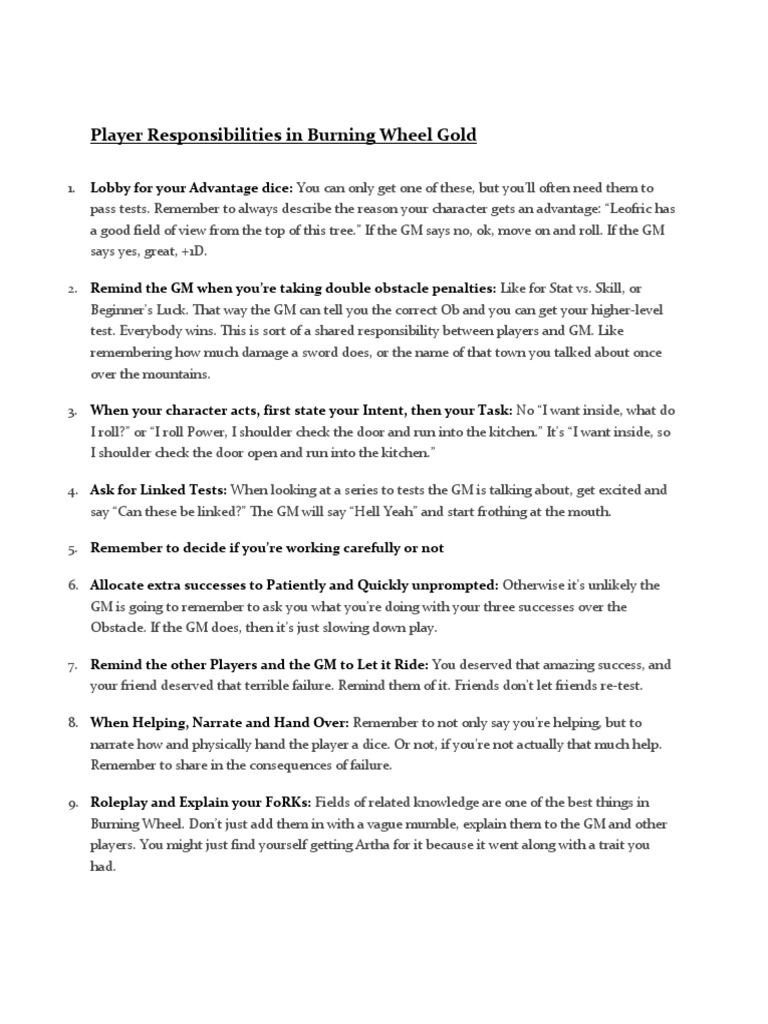 Player Responsibilities in Burning Wheel Gold

1. Lobby for your Advantage dice: You can only get one of these, but you'll often need them to pass tests. Remember to always describe the reason your character gets an advantage: "Leofric has a good field of view from the top of this tree." If the GM says no, ok, move on and roll. If the GM says yes, great, +1D.

2. Remind the GM when you're taking double obstacle penalties: Like for Stat vs. Skill, or Beginner's Luck. That way the GM can tell you the correct Ob and you can get your higher-level test. Everybody wins. This is sort of a shared responsibility between players and GM. Like remembering how much damage a sword does, or the name of that town you talked about once over the mountains.

3. When your character acts, first state your Intent, then your Task: No "I want inside, what do I roll?" or "I roll Power, I shoulder check the door and run into the kitchen." It's "I want inside, so I shoulder check the door open and run into the kitchen."

4. Ask for Linked Tests: When looking at a series to tests the GM is talking about, get excited and say "Can these be linked?" The GM will say "Hell Yeah" and start frothing at the mouth.

5. Remember to decide if you're working carefully or not

6. Allocate extra successes to Patiently and Quickly unprompted: Otherwise it's unlikely the GM is going to remember to ask you what you're doing with your three successes over the Obstacle. If the GM does, then it's just slowing down play.

7. Remind the other Players and the GM to Let it Ride: You deserved that amazing success, and your friend deserved that terrible failure. Remind them of it. Friends don't let friends re-test.

8. When Helping, Narrate and Hand Over: Remember to not only say you're helping, but to narrate how and physically hand the player a dice. Or not, if you're not actually that much help. Remember to share in the consequences of failure.

9. Roleplay and Explain your FoRKs: Fields of related knowledge are one of the best things in Burning Wheel. Don't just add them in with a vague mumble, explain them to the GM and other players. You might just find yourself getting Artha for it because it went along with a trait you had.